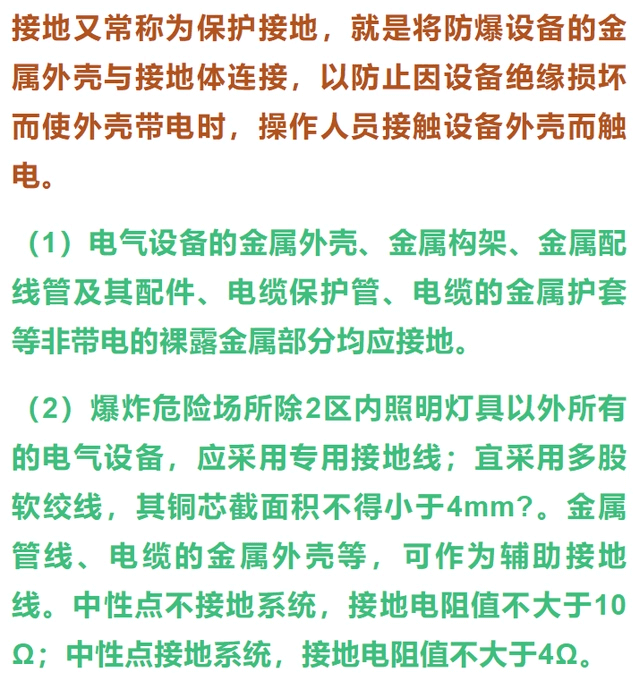 接地又常称为保护接地，就是将防爆设备的金属外壳与接地体连接，以防止因设备绝缘损坏而使外壳带电时，操作人员接触设备外壳而触电。

（1）电气设备的金属外壳、金属构架、金属配线管及其配件、电缆保护管、电缆的金属护套等非带电的裸露金属部分均应接地。

（2）爆炸危险场所除2区内照明灯具以外所有的电气设备，应采用专用接地线；宜采用多股软绞线，其铜芯截面积不得小于4mm?。金属管线、电缆的金属外壳等，可作为辅助接地线。中性点不接地系统，接地电阻值不大于10Ω；中性点接地系统，接地电阻值不大于4Ω。